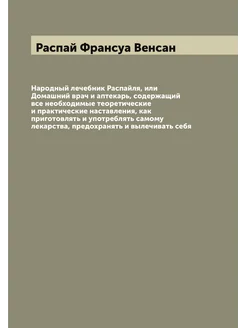 Распай Франсуа Венсан

Народный лечебник Распайля, или Домашний врач и аптекарь, содержащий все необходимые теоретические и практические наставления, как приготовлять и употреблять самому лекарства, предохранять и вылечивать себя